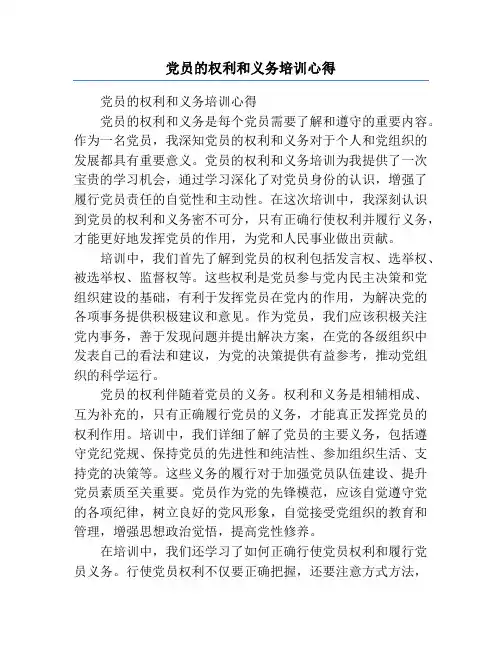 党员的权利和义务培训心得

党员的权利和义务培训心得

党员的权利和义务是每个党员需要了解和遵守的重要内容。作为一名党员，我深知党员的权利和义务对于个人和党组织的发展都具有重要意义。党员的权利和义务培训为我提供了一次宝贵的学习机会，通过学习深化了对党员身份的认识，增强了履行党员责任的自觉性和主动性。在这次培训中，我深刻认识到党员的权利和义务密不可分，只有正确行使权利并履行义务，才能更好地发挥党员的作用，为党和人民事业做出贡献。

培训中，我们首先了解到党员的权利包括发言权、选举权、被选举权、监督权等。这些权利是党员参与党内民主决策和党组织建设的基础，有利于发挥党员在党内的作用，为解决党的各项事务提供积极建议和意见。作为党员，我们应该积极关注党内事务，善于发现问题并提出解决方案，在党的各级组织中发表自己的看法和建议，为党的决策提供有益参考，推动党组织的科学运行。

党员的权利伴随着党员的义务。权利和义务是相辅相成、互为补充的，只有正确履行党员的义务，才能真正发挥党员的权利作用。培训中，我们详细了解了党员的主要义务，包括遵守党纪党规、保持党员的先进性和纯洁性、参加组织生活、支持党的决策等。这些义务的履行对于加强党员队伍建设、提升党员素质至关重要。党员作为党的先锋模范，应该自觉遵守党的各项纪律，树立良好的党风形象，自觉接受党组织的教育和管理，增强思想政治觉悟，提高党性修养。

在培训中，我们还学习了如何正确行使党员权利和履行党员义务。行使党员权利不仅要正确把握，还要注意方式方法，